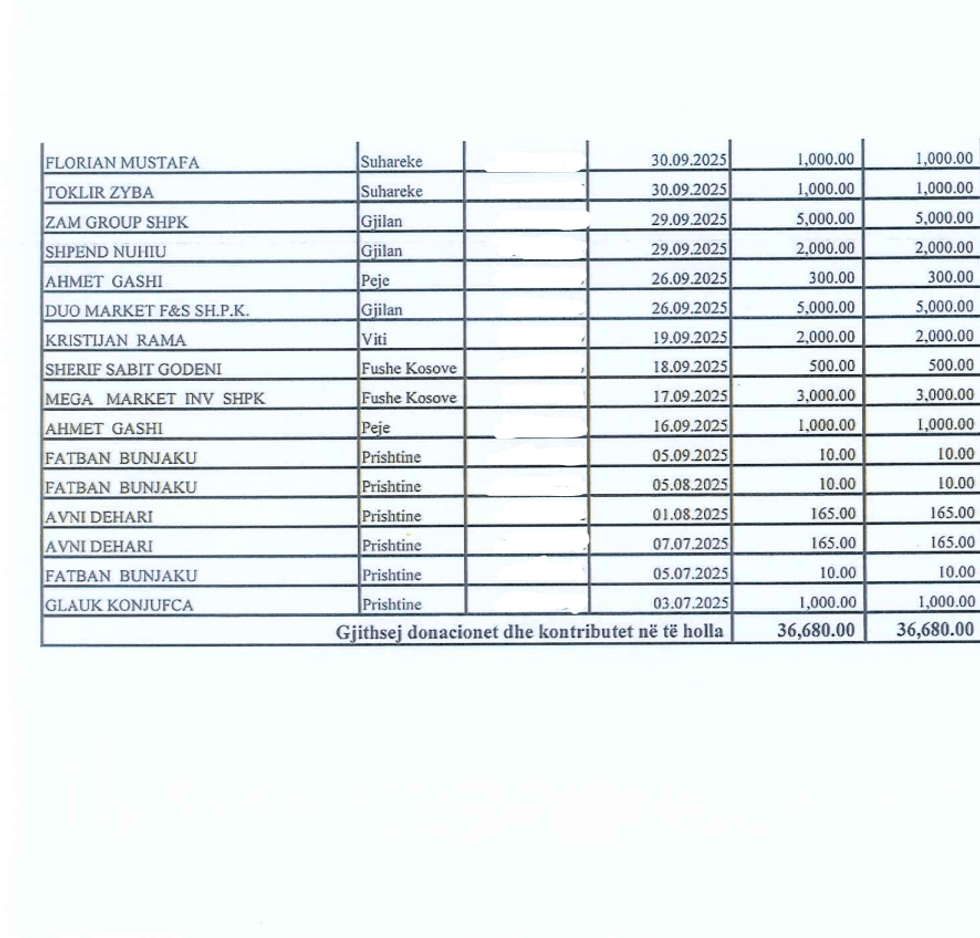 | FLORIAN MUSTAFA | Suhareke | | 30.09.2025 | 1,000.00 | 1,000.00 |
|---|---|---|---|---|---|
| TOKLIR ZYBA | Suhareke | | 30.09.2025 | 1,000.00 | 1,000.00 |
| ZAM GROUP SHPK | Gjilan | | 29.09.2025 | 5,000.00 | 5,000.00 |
| SHPEND NUHIU | Gjilan | | 29.09.2025 | 2,000.00 | 2,000.00 |
| AHMET GASHI | Peje | | 26.09.2025 | 300.00 | 300.00 |
| DUO MARKET F&S SH.P.K. | Gjilan | | 26.09.2025 | 5,000.00 | 5,000.00 |
| KRISTIJAN RAMA | Viti | | 19.09.2025 | 2,000.00 | 2,000.00 |
| SHERIF SABIT GODENI | Fushe Kosove | | 18.09.2025 | 500.00 | 500.00 |
| MEGA MARKET INV SHPK | Fushe Kosove | | 17.09.2025 | 3,000.00 | 3,000.00 |
| AHMET GASHI | Peje | | 16.09.2025 | 1,000.00 | 1,000.00 |
| FATBAN BUNJAKU | Prishtine | | 05.09.2025 | 10.00 | 10.00 |
| FATBAN BUNJAKU | Prishtine | | 05.08.2025 | 10.00 | 10.00 |
| AVNI DEHARI | Prishtine | | 01.08.2025 | 165.00 | 165.00 |
| AVNI DEHARI | Prishtine | | 07.07.2025 | 165.00 | 165.00 |
| FATBAN BUNJAKU | Prishtine | | 05.07.2025 | 10.00 | 10.00 |
| GLAUK KONJUFCA | Prishtine | | 03.07.2025 | 1,000.00 | 1,000.00 |
| Gjithsej donacionet dhe kontributet në të holla | | | | 36,680.00 | 36,680.00 |